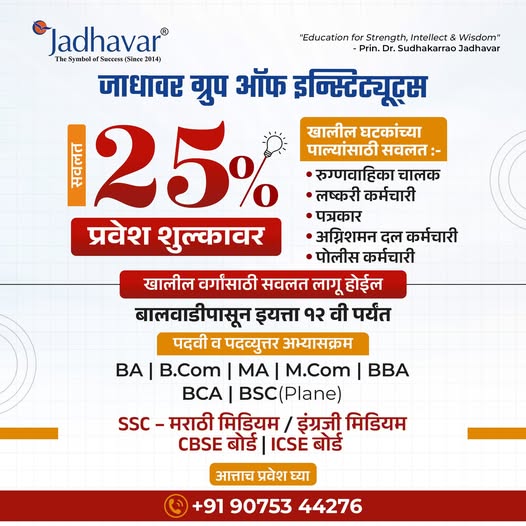 Jadhavar®
The Symbol of Success (Since 2014)

"Education for Strength, Intellect & Wisdom"
- Prin. Dr. Sudhakarrao Jadhavar

जाधावर ग्रुप ऑफ इन्स्टिट्यूट्स

सवलत 25%

प्रवेश शुल्कावर

खालील घटकांच्या पाल्यांसाठी सवलत :-

• रुग्णवाहिका चालक
• लष्करी कर्मचारी
• पत्रकार
• अग्निशमन दल कर्मचारी
• पोलीस कर्मचारी

खालील वर्गांसाठी सवलत लागू होईल

बालवाडीपासून इयत्ता १२ वी पर्यंत

पदवी व पदव्युत्तर अभ्यासक्रम

BA | B.Com | MA | M.Com | BBA
BCA | BSC(Plane)

SSC – मराठी मिडियम / इंग्रजी मिडियम
CBSE बोर्ड | ICSE बोर्ड

आत्ताच प्रवेश घ्या

+91 90753 44276